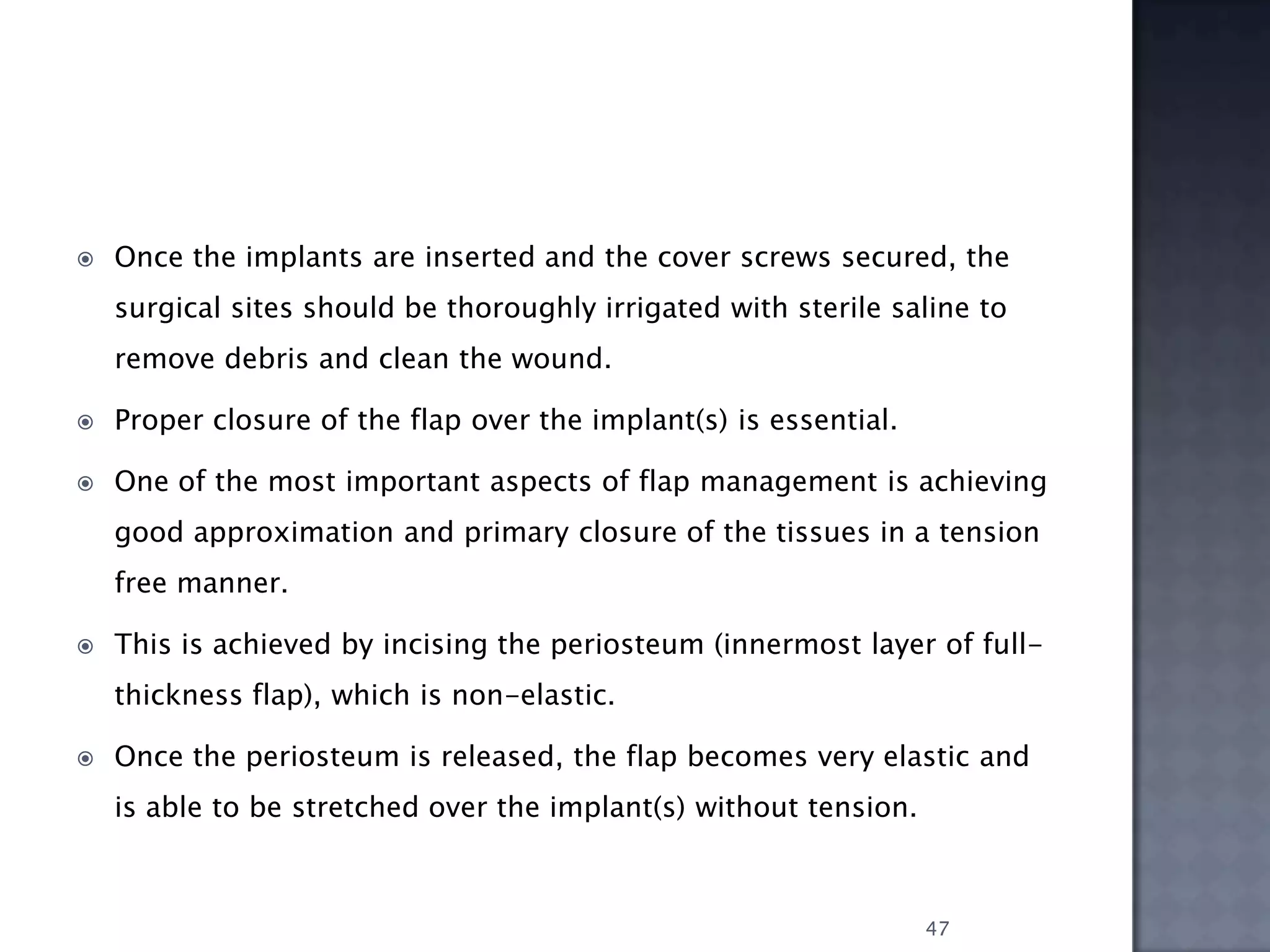 • Once the implants are inserted and the cover screws secured, the surgical sites should be thoroughly irrigated with sterile saline to remove debris and clean the wound.

• Proper closure of the flap over the implant(s) is essential.

• One of the most important aspects of flap management is achieving good approximation and primary closure of the tissues in a tension free manner.

• This is achieved by incising the periosteum (innermost layer of full-thickness flap), which is non-elastic.

• Once the periosteum is released, the flap becomes very elastic and is able to be stretched over the implant(s) without tension.

47